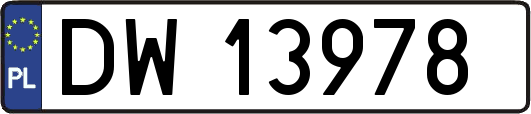 PL

DW 13978